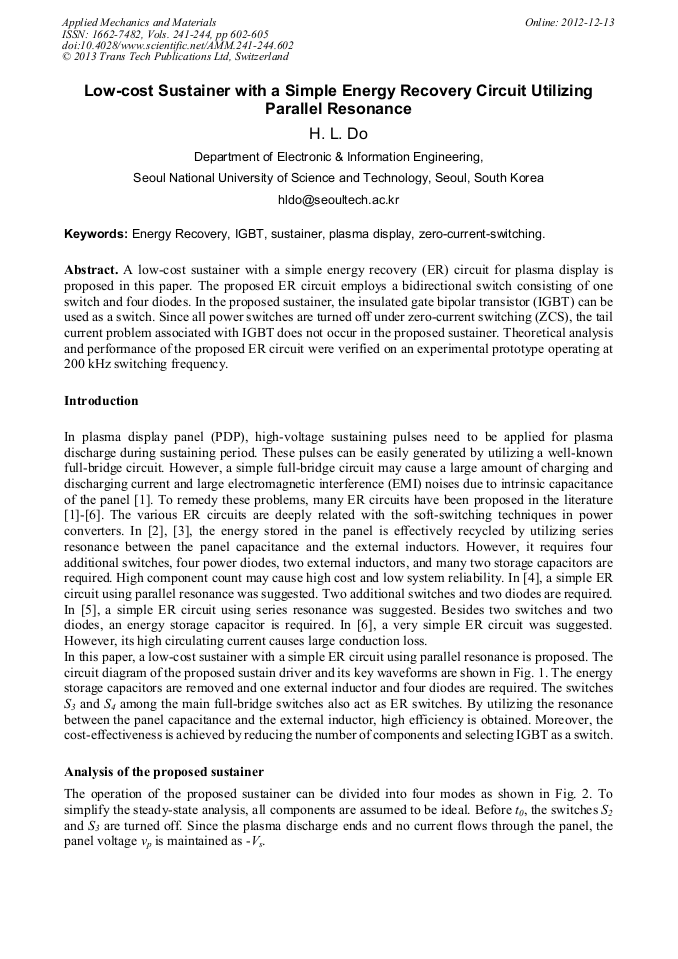 Applied Mechanics and Materials
ISSN: 1662-7482, Vols. 241-244, pp 602-605
doi:10.4028/www.scientific.net/AMM.241-244.602
© 2013 Trans Tech Publications Ltd, Switzerland

Online: 2012-12-13

Low-cost Sustainer with a Simple Energy Recovery Circuit Utilizing Parallel Resonance

H. L. Do

Department of Electronic & Information Engineering,

Seoul National University of Science and Technology, Seoul, South Korea

hldo@seoultech.ac.kr

Keywords: Energy Recovery, IGBT, sustainer, plasma display, zero-current-switching.

Abstract. A low-cost sustainer with a simple energy recovery (ER) circuit for plasma display is proposed in this paper. The proposed ER circuit employs a bidirectional switch consisting of one switch and four diodes. In the proposed sustainer, the insulated gate bipolar transistor (IGBT) can be used as a switch. Since all power switches are turned off under zero-current switching (ZCS), the tail current problem associated with IGBT does not occur in the proposed sustainer. Theoretical analysis and performance of the proposed ER circuit were verified on an experimental prototype operating at 200 kHz switching frequency.

Introduction

In plasma display panel (PDP), high-voltage sustaining pulses need to be applied for plasma discharge during sustaining period. These pulses can be easily generated by utilizing a well-known full-bridge circuit. However, a simple full-bridge circuit may cause a large amount of charging and discharging current and large electromagnetic interference (EMI) noises due to intrinsic capacitance of the panel [1]. To remedy these problems, many ER circuits have been proposed in the literature [1]-[6]. The various ER circuits are deeply related with the soft-switching techniques in power converters. In [2], [3], the energy stored in the panel is effectively recycled by utilizing series resonance between the panel capacitance and the external inductors. However, it requires four additional switches, four power diodes, two external inductors, and many two storage capacitors are required. High component count may cause high cost and low system reliability. In [4], a simple ER circuit using parallel resonance was suggested. Two additional switches and two diodes are required. In [5], a simple ER circuit using series resonance was suggested. Besides two switches and two diodes, an energy storage capacitor is required. In [6], a very simple ER circuit was suggested. However, its high circulating current causes large conduction loss.
In this paper, a low-cost sustainer with a simple ER circuit using parallel resonance is proposed. The circuit diagram of the proposed sustain driver and its key waveforms are shown in Fig. 1. The energy storage capacitors are removed and one external inductor and four diodes are required. The switches $S_3$ and $S_4$ among the main full-bridge switches also act as ER switches. By utilizing the resonance between the panel capacitance and the external inductor, high efficiency is obtained. Moreover, the cost-effectiveness is achieved by reducing the number of components and selecting IGBT as a switch.

Analysis of the proposed sustainer

The operation of the proposed sustainer can be divided into four modes as shown in Fig. 2. To simplify the steady-state analysis, all components are assumed to be ideal. Before $t_0$, the switches $S_2$ and $S_3$ are turned off. Since the plasma discharge ends and no current flows through the panel, the panel voltage $v_p$ is maintained as $-V_s$.